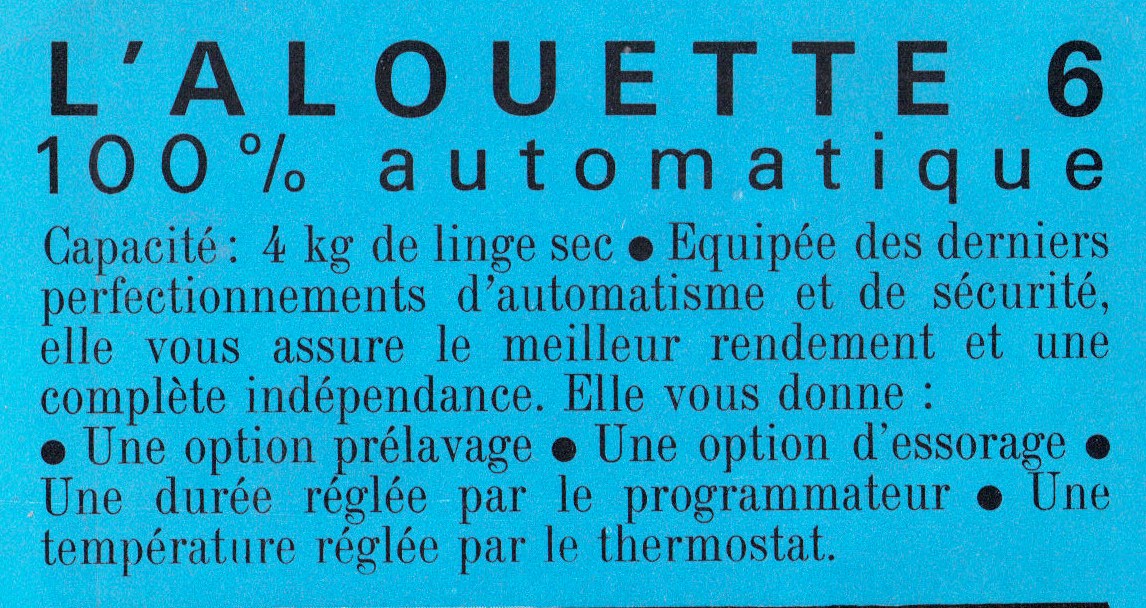 L'ALOUETTE 6
100% automatique

Capacité : 4 kg de linge sec ● Equipée des derniers perfectionnements d'automatisme et de sécurité, elle vous assure le meilleur rendement et une complète indépendance. Elle vous donne :
● Une option prélavage ● Une option d'essorage ● Une durée réglée par le programmateur ● Une température réglée par le thermostat.